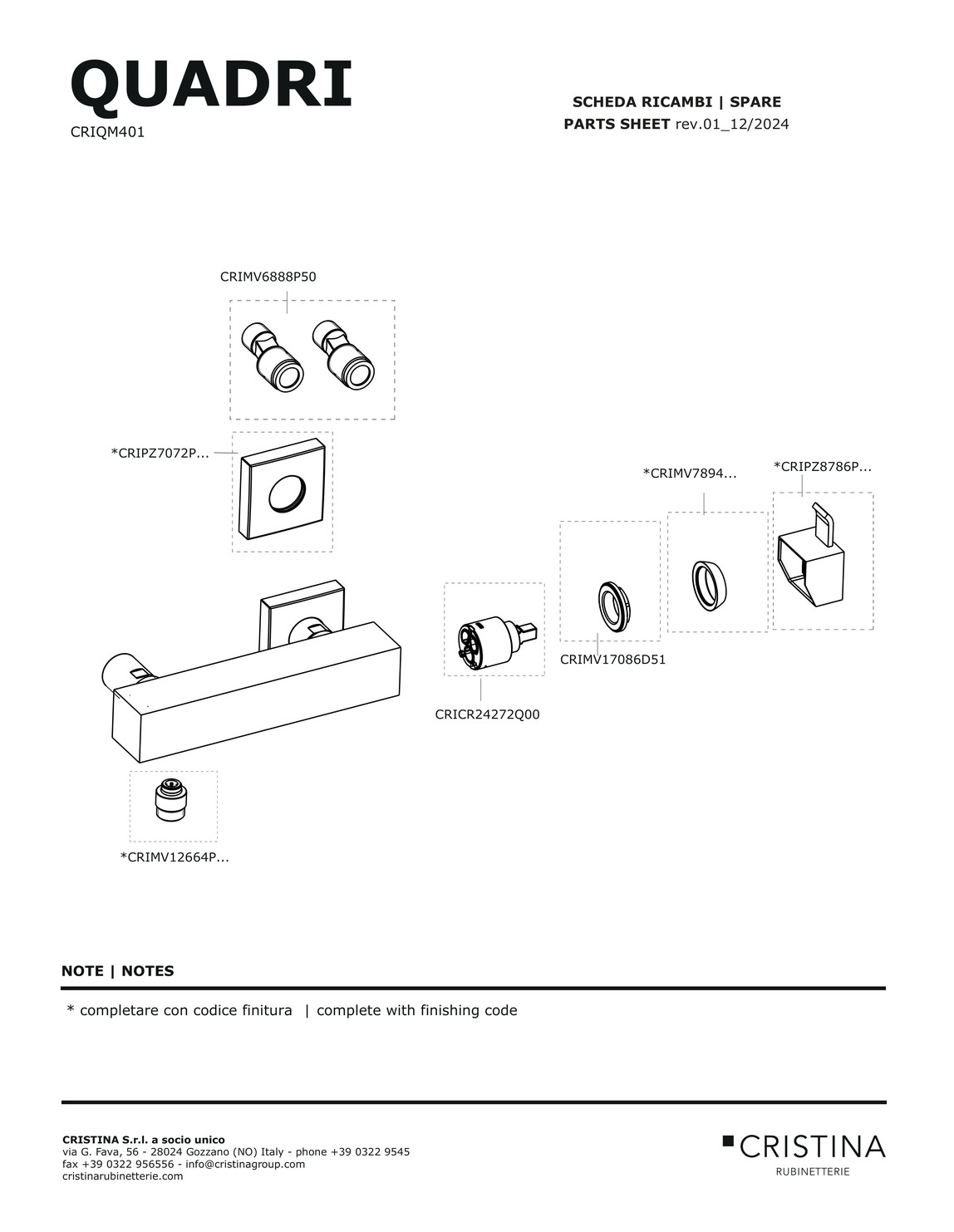 QUADRI
CRIQM401

SCHEDA RICAMBI | SPARE PARTS SHEET rev.01_12/2024

CRIMV6888P50

*CRIPZ7072P...

*CRIMV7894...

*CRIPZ8786P...

CRIMV17086D51

CRICR24272Q00

*CRIMV12664P...

NOTE | NOTES

* completare con codice finitura | complete with finishing code

CRISTINA S.r.l. a socio unico
via G. Fava, 56 - 28024 Gozzano (NO) Italy - phone +39 0322 9545
fax +39 0322 956556 - info@cristinagroup.com
cristinarubinetterie.com

CRISTINA
RUBINETTERIE